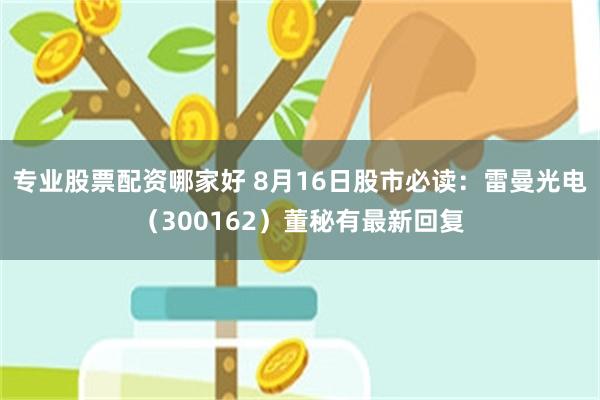 专业股票配资哪家好 8月16日股市必读：雷曼光电（300162）董秘有最新回复